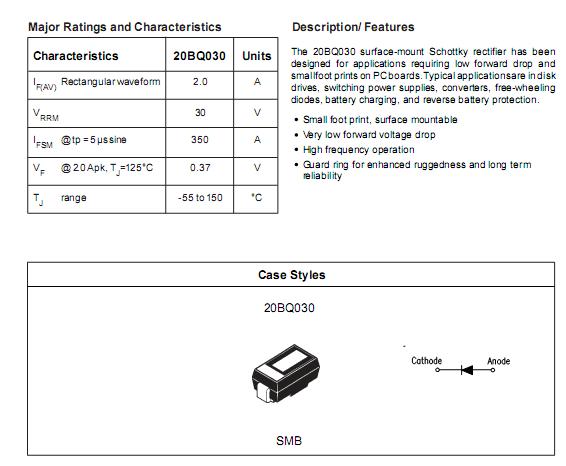 Major Ratings and Characteristics

| Characteristics | 20BQ030 | Units |
|---|---|---|
| $I_{F(AV)}$ Rectangular waveform | 2.0 | A |
| $V_{RRM}$ | 30 | V |
| $I_{FSM}$ @tp = 5 μs sine | 350 | A |
| $V_F$ @ 2.0 Apk, $T_J$=125°C | 0.37 | V |
| $T_J$ range | -55 to 150 | °C |

Description/ Features

The 20BQ030 surface-mount Schottky rectifier has been designed for applications requiring low forward drop and smallfoot prints on PC boards. Typical applicationsare in disk drives, switching power supplies, converters, free-wheeling diodes, battery charging, and reverse battery protection.

• Small foot print, surface mountable
• Very low forward voltage drop
• High frequency operation
• Guard ring for enhanced ruggedness and long term reliability

Case Styles

20BQ030

Cathode Anode

SMB